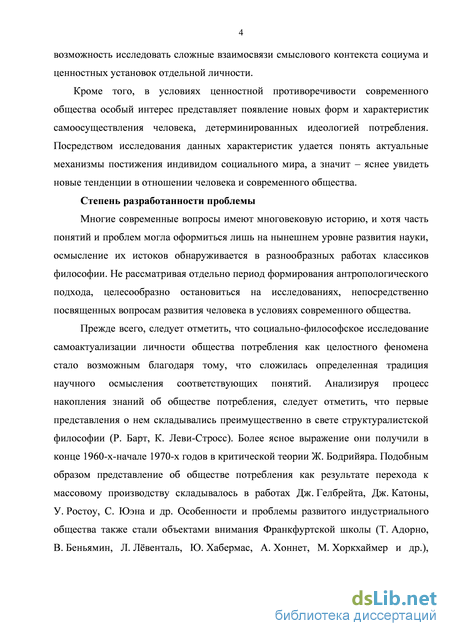 4

возможность исследовать сложные взаимосвязи смыслового контекста социума и ценностных установок отдельной личности.

Кроме того, в условиях ценностной противоречивости современного общества особый интерес представляет появление новых форм и характеристик самоосуществления человека, детерминированных идеологией потребления. Посредством исследования данных характеристик удается понять актуальные механизмы постижения индивидом социального мира, а значит – яснее увидеть новые тенденции в отношении человека и современного общества.

Степень разработанности проблемы

Многие современные вопросы имеют многовековую историю, и хотя часть понятий и проблем могла оформиться лишь на нынешнем уровне развития науки, осмысление их истоков обнаруживается в разнообразных работах классиков философии. Не рассматривая отдельно период формирования антропологического подхода, целесообразно остановиться на исследованиях, непосредственно посвященных вопросам развития человека в условиях современного общества.

Прежде всего, следует отметить, что социально-философское исследование самоактуализации личности общества потребления как целостного феномена стало возможным благодаря тому, что сложилась определенная традиция научного осмысления соответствующих понятий. Анализируя процесс накопления знаний об обществе потребления, следует отметить, что первые представления о нем складывались преимущественно в свете структуралистской философии (Р. Барт, К. Леви-Стросс). Более ясное выражение они получили в конце 1960-х-начале 1970-х годов в критической теории Ж. Бодрийяра. Подобным образом представление об обществе потребления как результате перехода к массовому производству складывалось в работах Дж. Гелбрейта, Дж. Катоны, У. Ростоу, С. Юэна и др. Особенности и проблемы развитого индустриального общества также стали объектами внимания Франкфуртской школы (Т. Адорно, В. Беньямин, Л. Лёвенталь, Ю. Хабермас, А. Хоннет, М. Хоркхаймер и др.),

dsLib.net
библиотека диссертаций